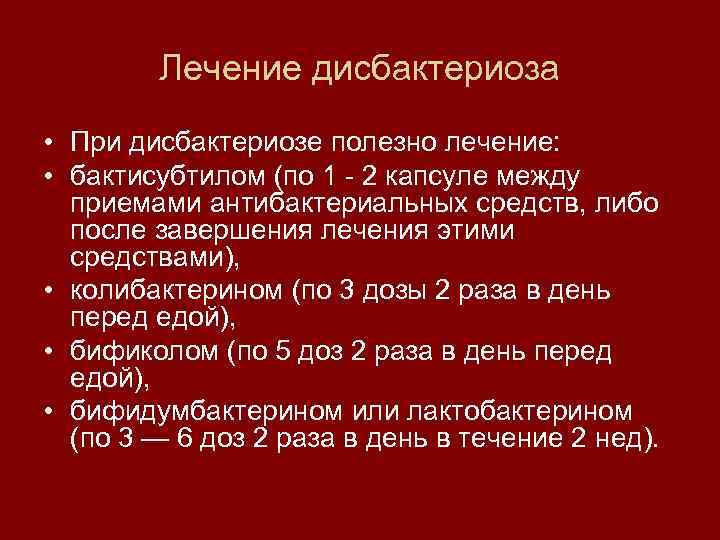 Лечение дисбактериоза

• При дисбактериозе полезно лечение:
• бактисубтилом (по 1 - 2 капсуле между приемами антибактериальных средств, либо после завершения лечения этими средствами),
• колибактерином (по 3 дозы 2 раза в день перед едой),
• бификолом (по 5 доз 2 раза в день перед едой),
• бифидумбактерином или лактобактерином (по 3 — 6 доз 2 раза в день в течение 2 нед).